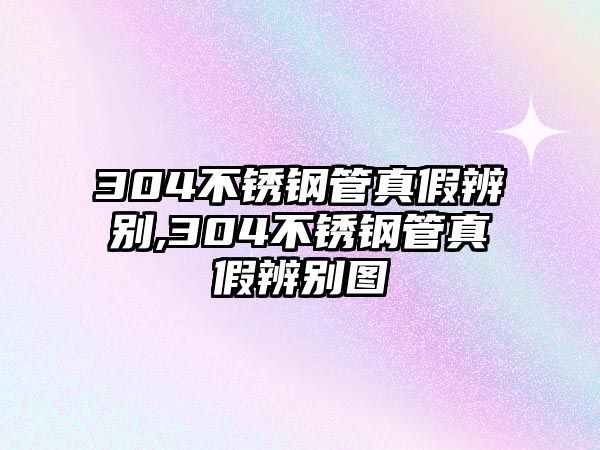 304不锈钢管真假辨别,304不锈钢管真假辨别图